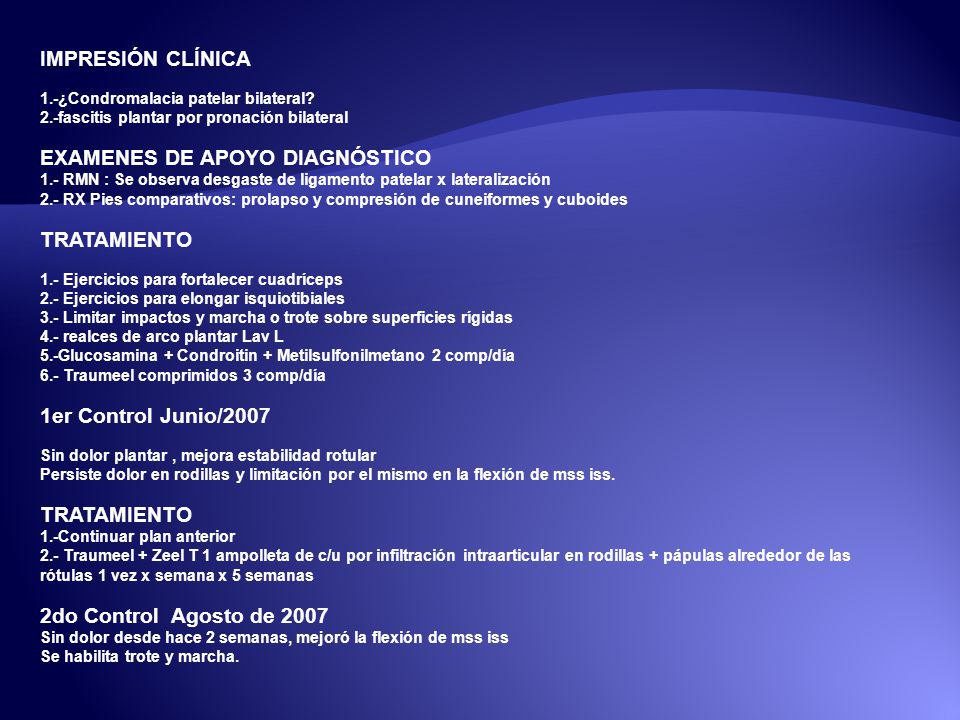 IMPRESIÓN CLÍNICA

1.-¿Condromalacia patelar bilateral?
2.-fascitis plantar por pronación bilateral

EXAMENES DE APOYO DIAGNÓSTICO
1.- RMN : Se observa desgaste de ligamento patelar x lateralización
2.- RX Pies comparativos: prolapso y compresión de cuneiformes y cuboides

TRATAMIENTO

1.- Ejercicios para fortalecer cuadríceps
2.- Ejercicios para elongar isquiotibiales
3.- Limitar impactos y marcha o trote sobre superficies rígidas
4.- realces de arco plantar Lav L
5.-Glucosamina + Condroitin + Metilsulfonilmetano 2 comp/día
6.- Traumeel comprimidos 3 comp/día

1er Control Junio/2007

Sin dolor plantar , mejora estabilidad rotular
Persiste dolor en rodillas y limitación por el mismo en la flexión de mss iss.

TRATAMIENTO
1.-Continuar plan anterior
2.- Traumeel + Zeel T 1 ampolleta de c/u por infiltración intraarticular en rodillas + pápulas alrededor de las rótulas 1 vez x semana x 5 semanas

2do Control Agosto de 2007
Sin dolor desde hace 2 semanas, mejoró la flexión de mss iss
Se habilita trote y marcha.